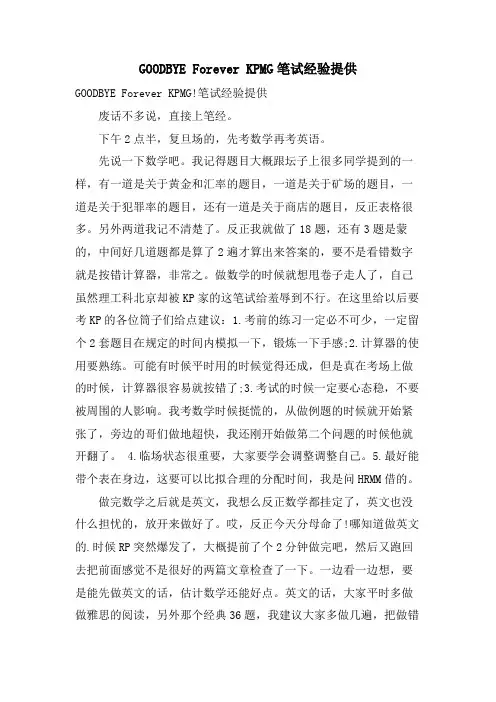 GOODBYE Forever KPMG笔试经验提供

GOODBYE Forever KPMG!笔试经验提供

废话不多说，直接上笔经。

下午2点半，复旦场的，先考数学再考英语。

先说一下数学吧。我记得题目大概跟坛子上很多同学提到的一样，有一道是关于黄金和汇率的题目，一道是关于矿场的题目，一道是关于犯罪率的题目，还有一道是关于商店的题目，反正表格很多。另外两道我记不清楚了。反正我就做了18题，还有3题是蒙的，中间好几道题都是算了2遍才算出来答案的，要不是看错数字就是按错计算器，非常之。做数学的时候就想甩卷子走人了，自己虽然理工科北京却被KP家的这笔试给羞辱到不行。在这里给以后要考KP的各位筒子们给点建议：1.考前的练习一定必不可少，一定留个2套题目在规定的时间内模拟一下，锻炼一下手感;2.计算器的使用要熟练。可能有时候平时用的时候觉得还成，但是真在考场上做的时候，计算器很容易就按错了;3.考试的时候一定要心态稳，不要被周围的人影响。我考数学时候挺慌的，从做例题的时候就开始紧张了，旁边的哥们做地超快，我还刚开始做第二个问题的时候他就开翻了。 4.临场状态很重要，大家要学会调整调整自己。5.最好能带个表在身边，这要可以比拟合理的分配时间，我是问HRMM借的。

做完数学之后就是英文，我想么反正数学都挂定了，英文也没什么担忧的，放开来做好了。哎，反正今天分母命了!哪知道做英文的.时候RP突然爆发了，大概提前了个2分钟做完吧，然后又跑回去把前面感觉不是很好的两篇文章检查了一下。一边看一边想，要是能先做英文的话，估计数学还能好点。英文的话，大家平时多做做雅思的阅读，另外那个经典36题，我建议大家多做几遍，把做错